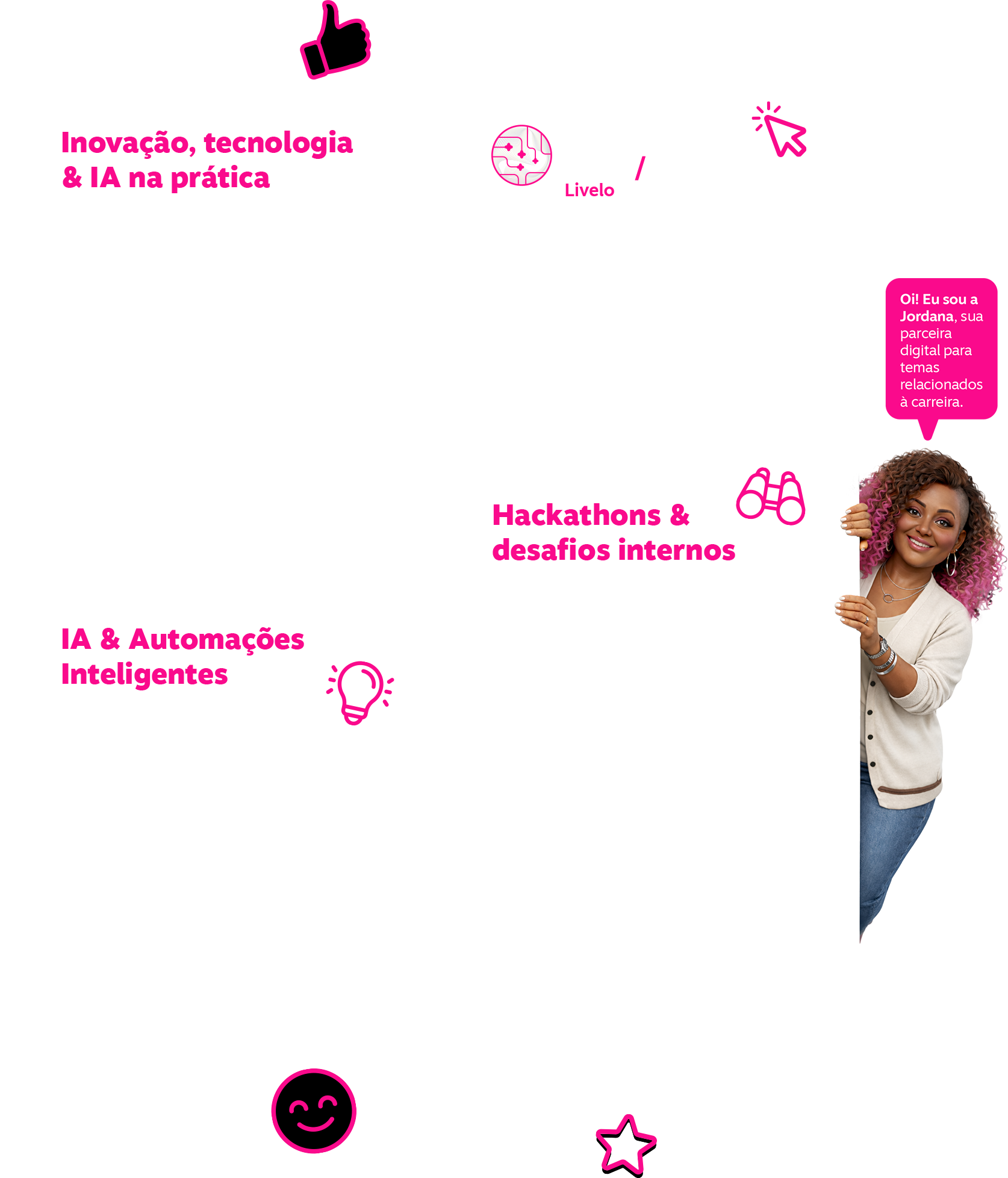 Inovação, tecnologia & IA na prática

Livelo /

Oi! Eu sou a Jordana, sua parceira digital para temas relacionados à carreira.

Hackathons & desafios internos

IA & Automações Inteligentes